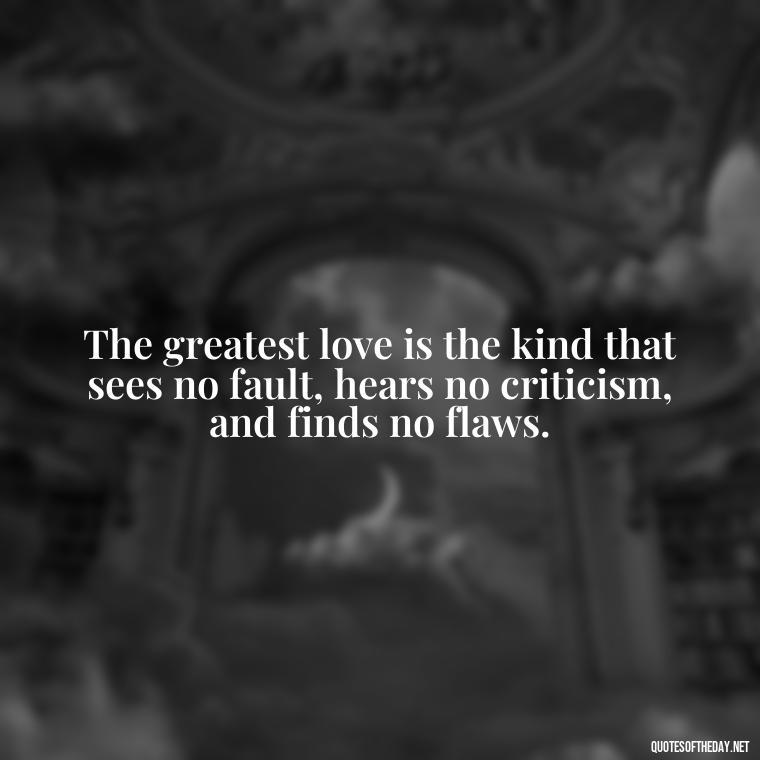 The greatest love is the kind that sees no fault, hears no criticism, and finds no flaws.

QUOTESOFTHEDAY.NET